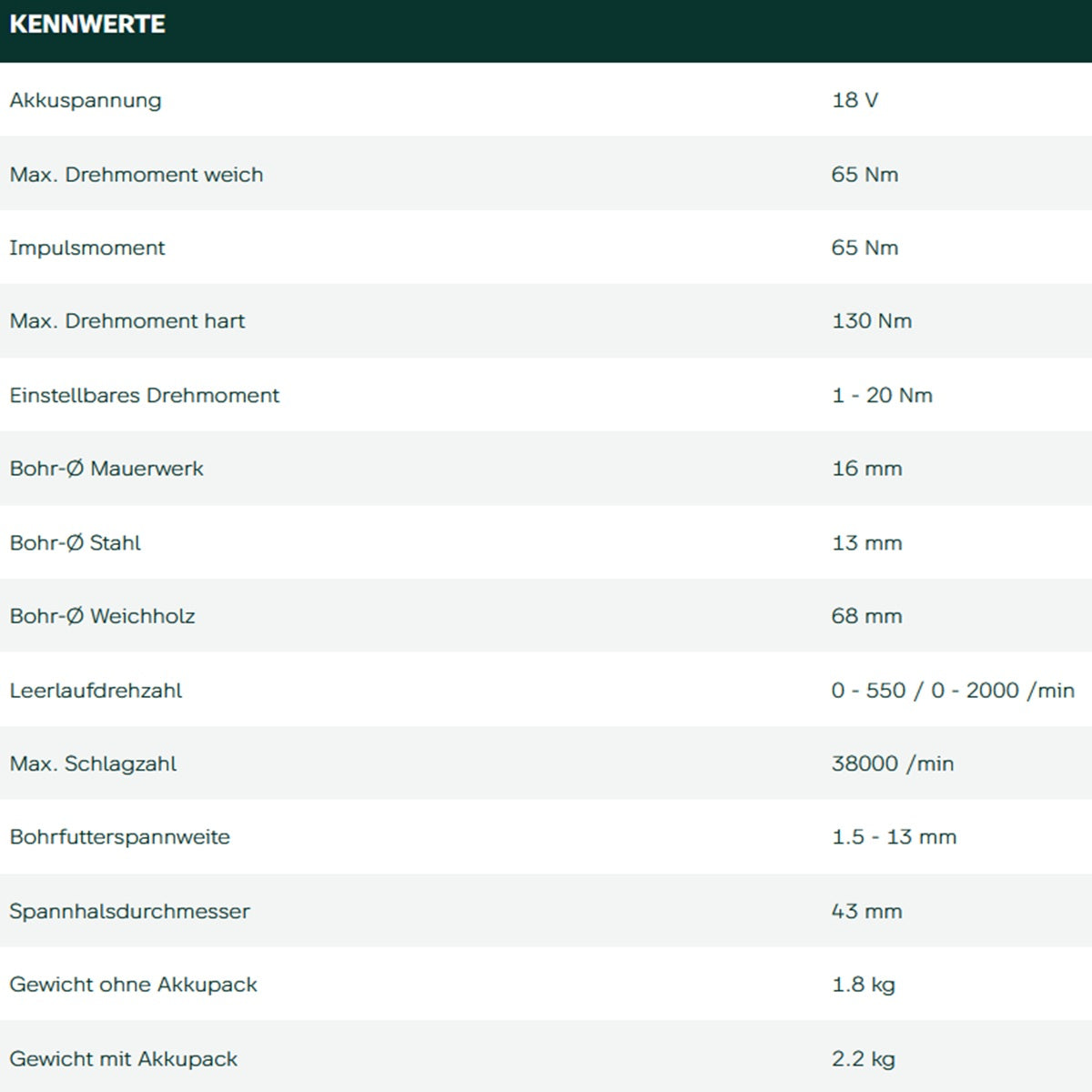 KENNWERTE

| | |
|---|---|
| Akkuspannung | 18 V |
| Max. Drehmoment weich | 65 Nm |
| Impulsmoment | 65 Nm |
| Max. Drehmoment hart | 130 Nm |
| Einstellbares Drehmoment | 1 - 20 Nm |
| Bohr-Ø Mauerwerk | 16 mm |
| Bohr-Ø Stahl | 13 mm |
| Bohr-Ø Weichholz | 68 mm |
| Leerlaufdrehzahl | 0 - 550 / 0 - 2000 /min |
| Max. Schlagzahl | 38000 /min |
| Bohrfutterspannweite | 1.5 - 13 mm |
| Spannhalsdurchmesser | 43 mm |
| Gewicht ohne Akkupack | 1.8 kg |
| Gewicht mit Akkupack | 2.2 kg |